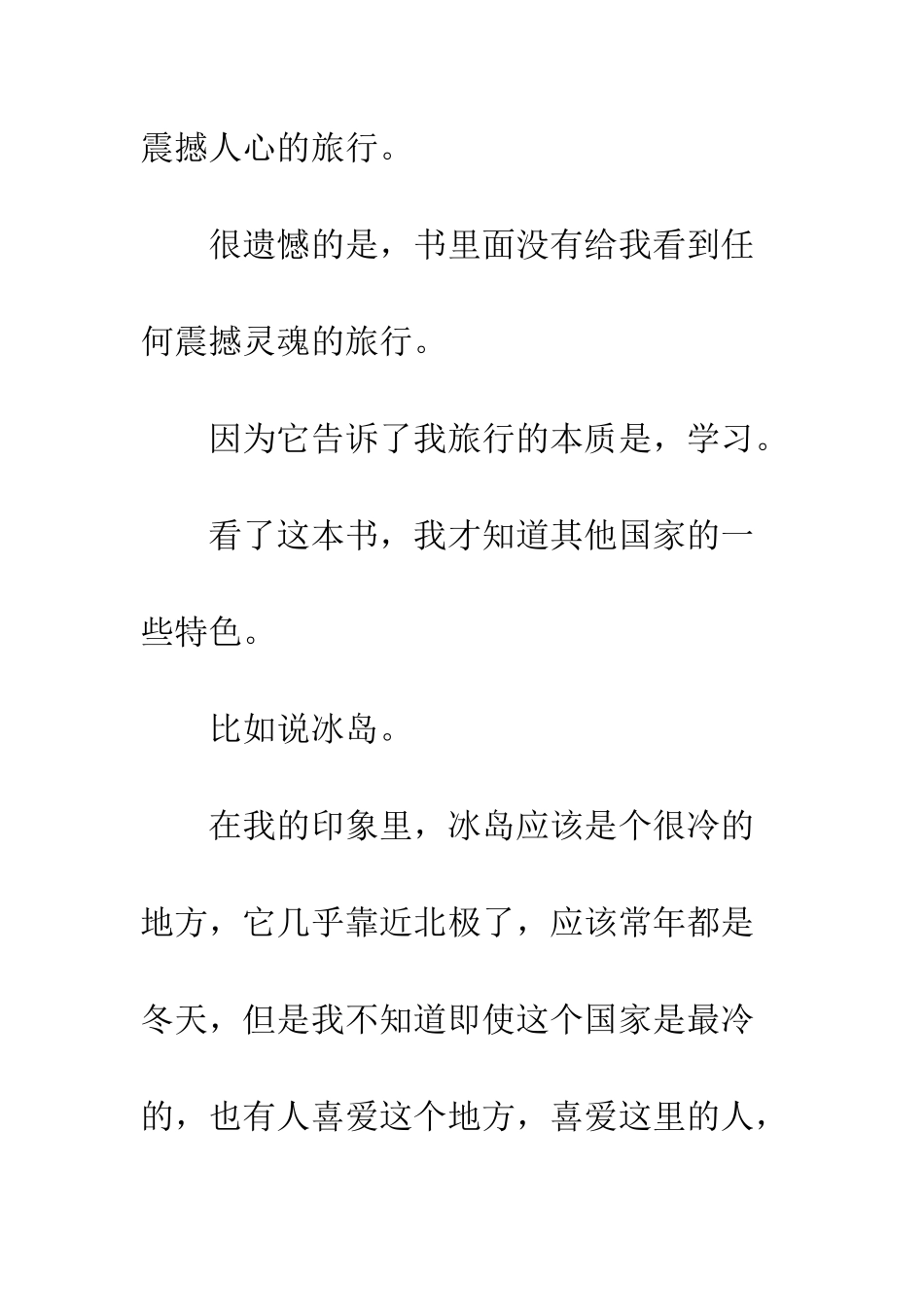 震撼人心的旅行。

很遗憾的是，书里面没有给我看到任何震撼灵魂的旅行。

因为它告诉了我旅行的本质是，学习。

看了这本书，我才知道其他国家的一些特色。

比如说冰岛。

在我的印象里，冰岛应该是个很冷的地方，它几乎靠近北极了，应该常年都是冬天，但是我不知道即使这个国家是最冷的，也有人喜爱这个地方，喜爱这里的人，